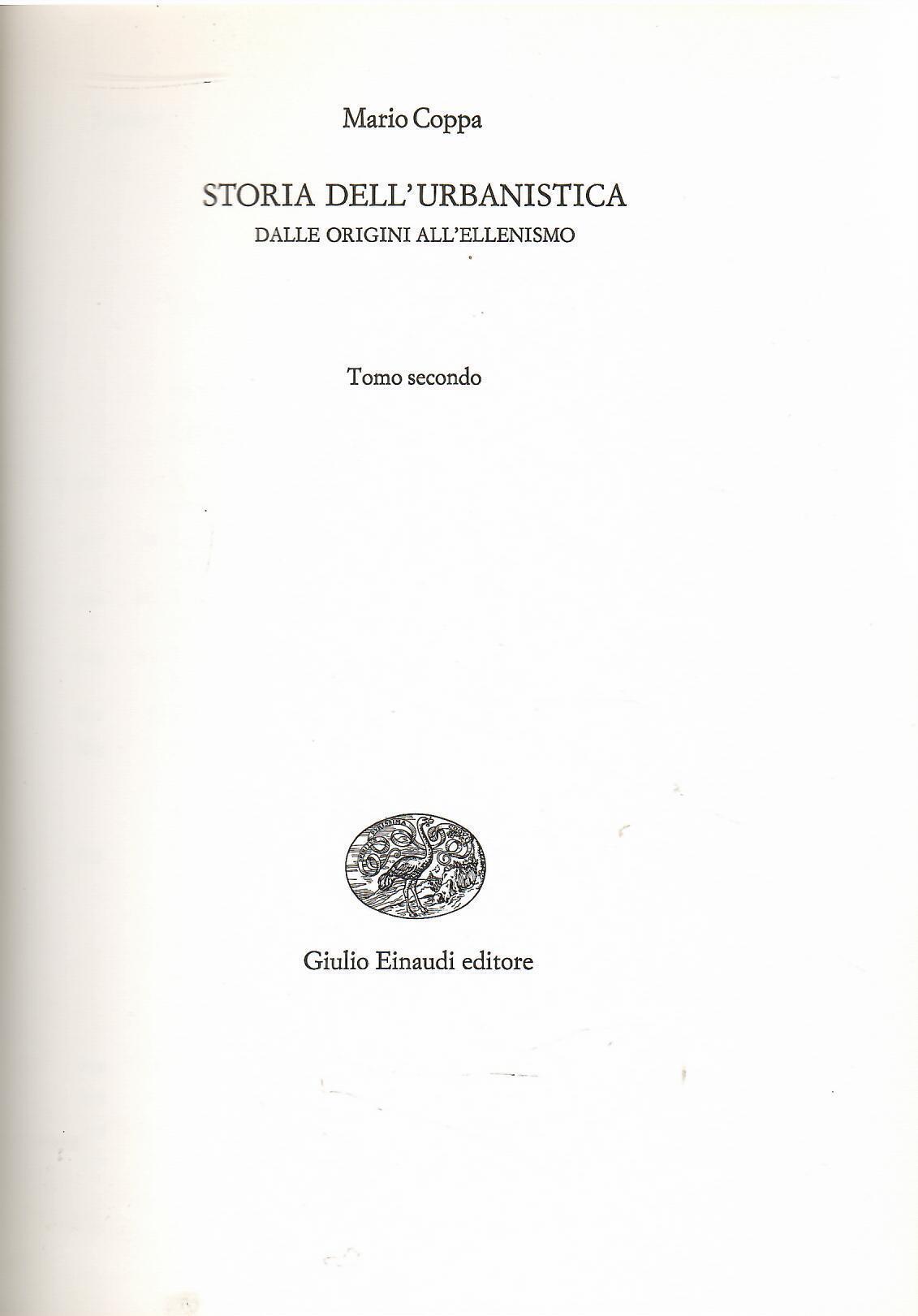 Mario Coppa

STORIA DELL'URBANISTICA
DALLE ORIGINI ALL'ELLENISMO

Tomo secondo

Giulio Einaudi editore